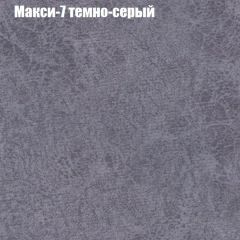 Макси-7 темно-серый